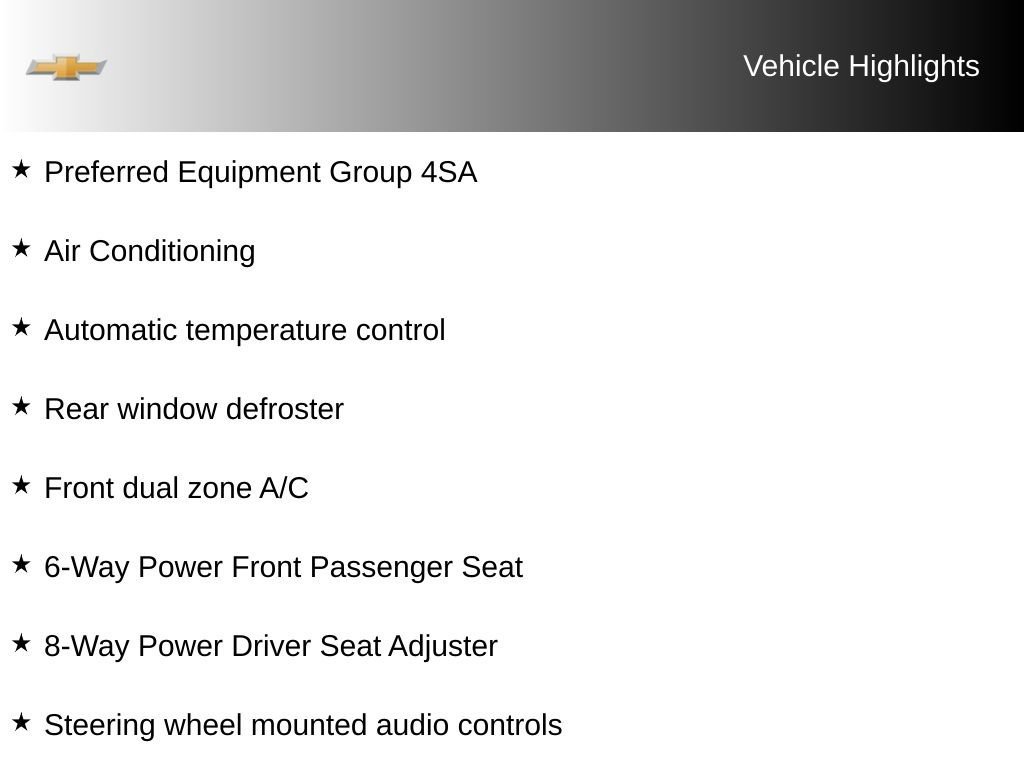 Vehicle Highlights

★ Preferred Equipment Group 4SA

★ Air Conditioning

★ Automatic temperature control

★ Rear window defroster

★ Front dual zone A/C

★ 6-Way Power Front Passenger Seat

★ 8-Way Power Driver Seat Adjuster

★ Steering wheel mounted audio controls